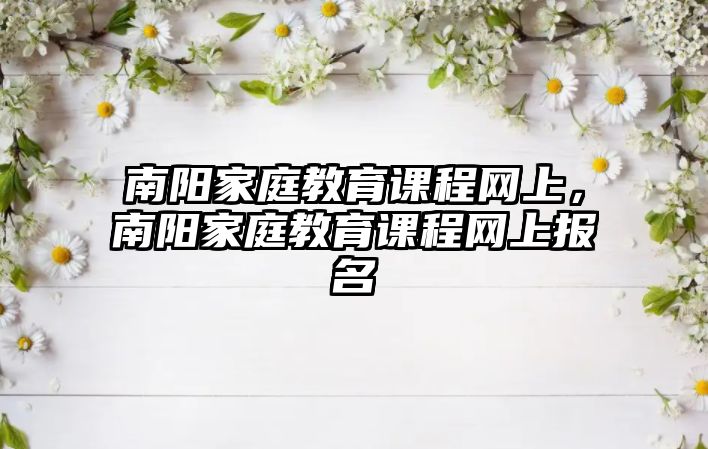 南阳家庭教育课程网上，南阳家庭教育课程网上报名